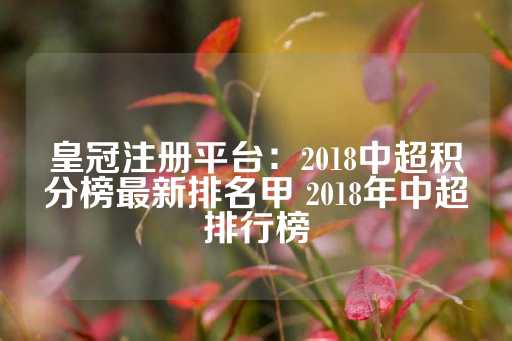 皇冠注册平台：2018中超积分榜最新排名甲 2018年中超排行榜